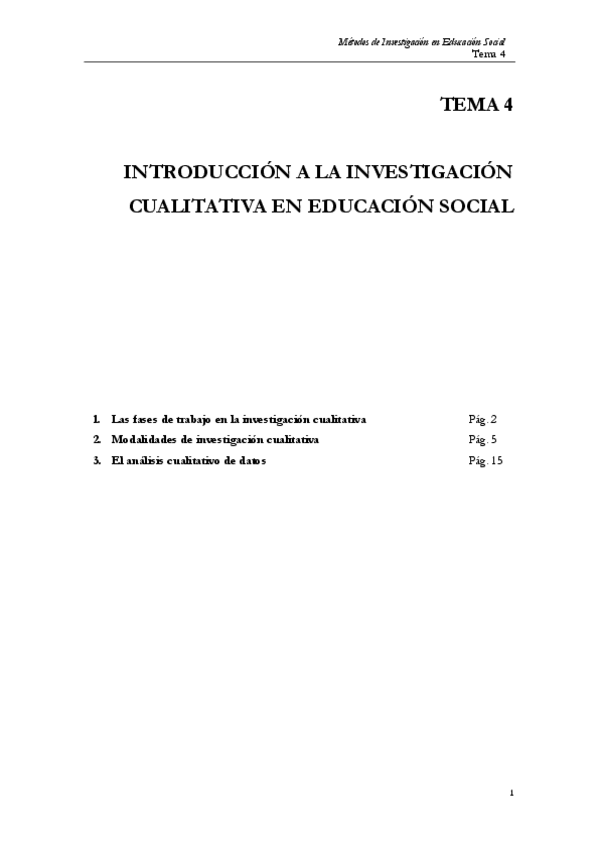 Métodos de Investigación en Educación Social
Tema 4

TEMA 4

INTRODUCCIÓN A LA INVESTIGACIÓN CUALITATIVA EN EDUCACIÓN SOCIAL

1. Las fases de trabajo en la investigación cualitativa Pág. 2
2. Modalidades de investigación cualitativa Pág. 5
3. El análisis cualitativo de datos Pág. 15

1